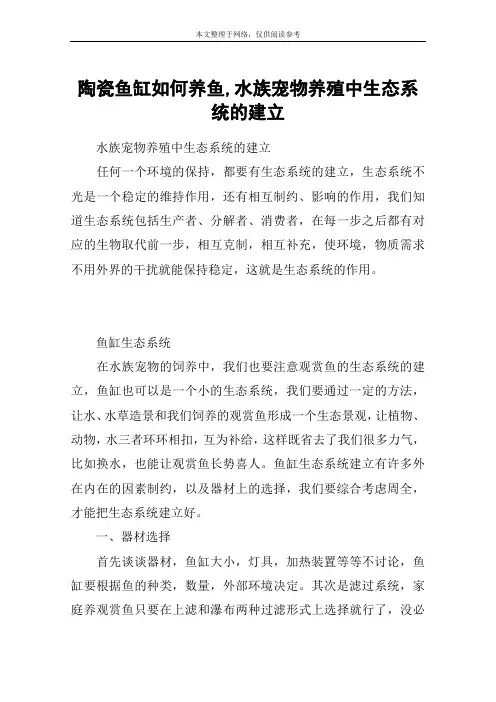 本文整理于网络，仅供阅读参考

陶瓷鱼缸如何养鱼,水族宠物养殖中生态系统的建立

水族宠物养殖中生态系统的建立

任何一个环境的保持，都要有生态系统的建立，生态系统不光是一个稳定的维持作用，还有相互制约、影响的作用，我们知道生态系统包括生产者、分解者、消费者，在每一步之后都有对应的生物取代前一步，相互克制，相互补充，使环境，物质需求不用外界的干扰就能保持稳定，这就是生态系统的作用。

鱼缸生态系统

在水族宠物的饲养中，我们也要注意观赏鱼的生态系统的建立，鱼缸也可以是一个小的生态系统，我们要通过一定的方法，让水、水草造景和我们饲养的观赏鱼形成一个生态景观，让植物、动物，水三者环环相扣，互为补给，这样既省去了我们很多力气，比如换水，也能让观赏鱼长势喜人。鱼缸生态系统建立有许多外在内在的因素制约，以及器材上的选择，我们要综合考虑周全，才能把生态系统建立好。

一、器材选择

首先谈谈器材，鱼缸大小，灯具，加热装置等等不讨论，鱼缸要根据鱼的种类，数量，外部环境决定。其次是滤过系统，家庭养观赏鱼只要在上滤和瀑布两种过滤形式上选择就行了，没必